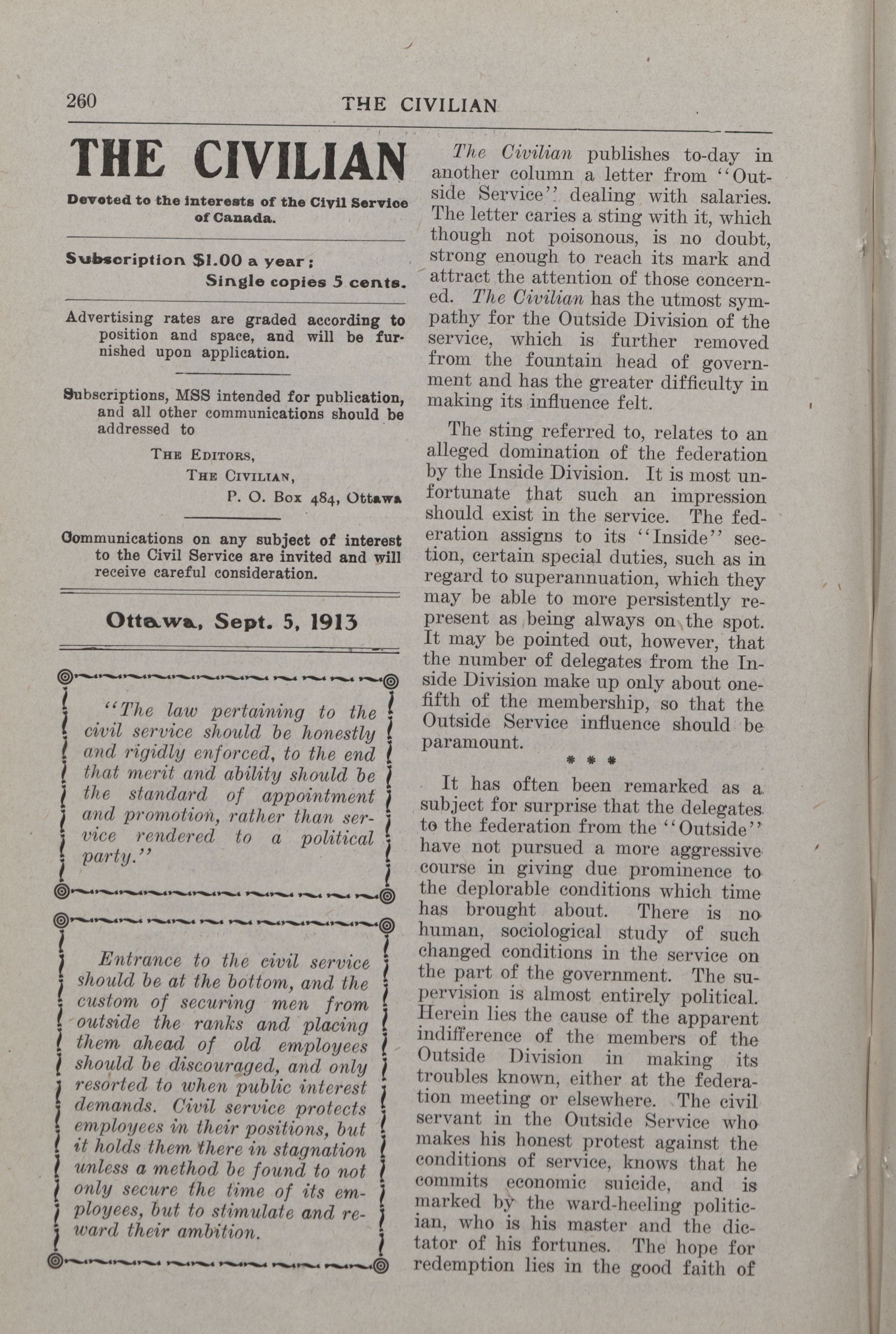 260 THE CIVILIAN

THE CIVILIAN

Devoted to the interests of the Civil Service of Canada.

Subscription $1.00 a year;
Single copies 5 cents.

Advertising rates are graded according to position and space, and will be furnished upon application.

Subscriptions, MSS intended for publication, and all other communications should be addressed to

THE EDITORS,
THE CIVILIAN,
P. O. Box 484, Ottawa

Communications on any subject of interest to the Civil Service are invited and will receive careful consideration.

Ottawa, Sept. 5, 1913

"The law pertaining to the civil service should be honestly and rigidly enforced, to the end that merit and ability should be the standard of appointment and promotion, rather than service rendered to a political party."

Entrance to the civil service should be at the bottom, and the custom of securing men from outside the ranks and placing them ahead of old employees should be discouraged, and only resorted to when public interest demands. Civil service protects employees in their positions, but it holds them there in stagnation unless a method be found to not only secure the time of its employees, but to stimulate and reward their ambition.

The Civilian publishes to-day in another column a letter from "Outside Service" dealing with salaries. The letter caries a sting with it, which though not poisonous, is no doubt, strong enough to reach its mark and attract the attention of those concerned. The Civilian has the utmost sympathy for the Outside Division of the service, which is further removed from the fountain head of government and has the greater difficulty in making its influence felt.

The sting referred to, relates to an alleged domination of the federation by the Inside Division. It is most unfortunate that such an impression should exist in the service. The federation assigns to its "Inside" section, certain special duties, such as in regard to superannuation, which they may be able to more persistently represent as being always on the spot. It may be pointed out, however, that the number of delegates from the Inside Division make up only about one-fifth of the membership, so that the Outside Service influence should be paramount.

* * *

It has often been remarked as a subject for surprise that the delegates to the federation from the "Outside" have not pursued a more aggressive course in giving due prominence to the deplorable conditions which time has brought about. There is no human, sociological study of such changed conditions in the service on the part of the government. The supervision is almost entirely political. Herein lies the cause of the apparent indifference of the members of the Outside Division in making its troubles known, either at the federation meeting or elsewhere. The civil servant in the Outside Service who makes his honest protest against the conditions of service, knows that he commits economic suicide, and is marked by the ward-heeling politician, who is his master and the dictator of his fortunes. The hope for redemption lies in the good faith of